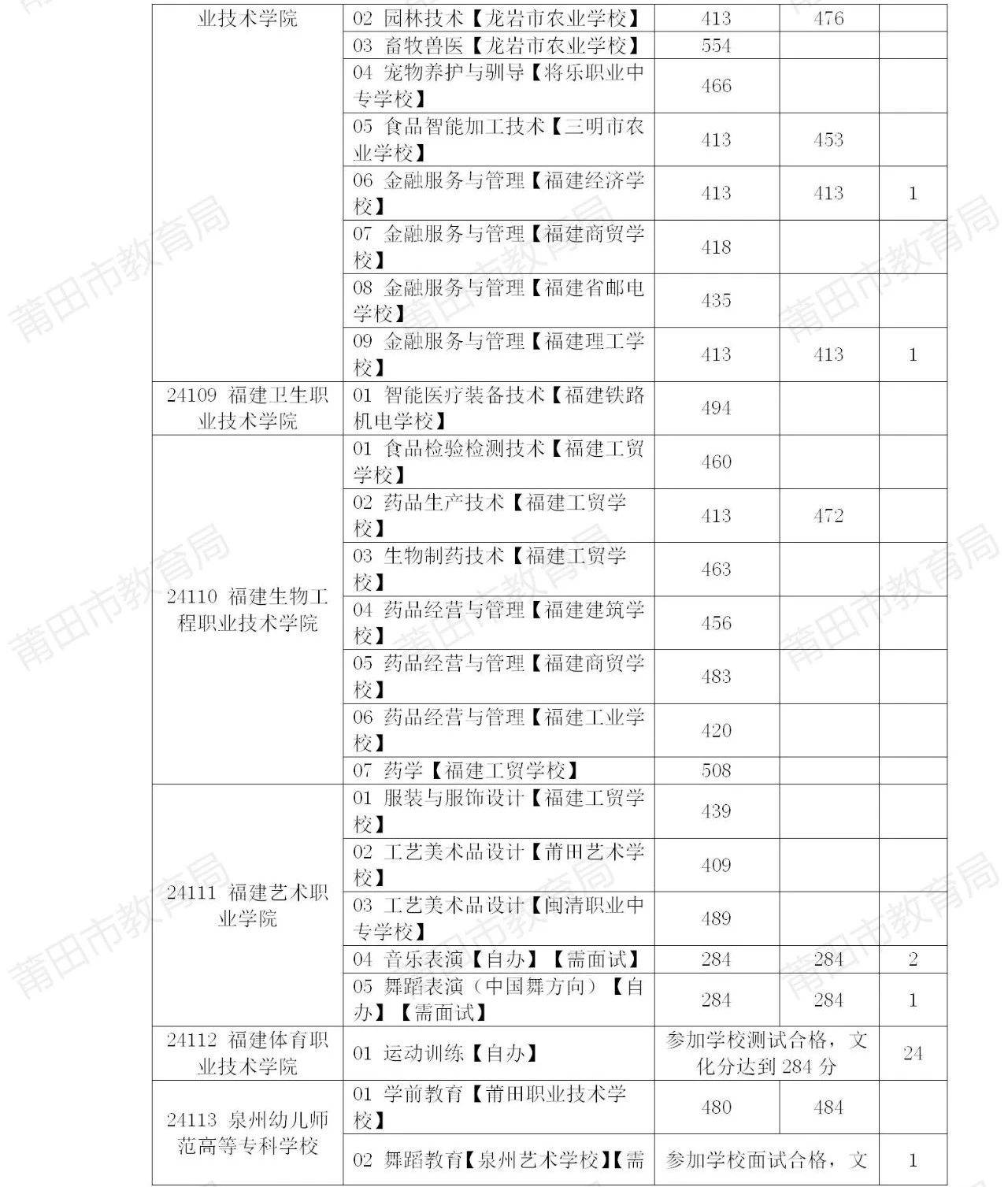 | 业技术学院 | 02 园林技术【龙岩市农业学校】 | 413 | 476 | |
|---|---|---|---|---|
| | 03 畜牧兽医【龙岩市农业学校】 | 554 | | |
| | 04 宠物养护与驯导【将乐职业中专学校】 | 466 | | |
| | 05 食品智能加工技术【三明市农业学校】 | 413 | 453 | |
| | 06 金融服务与管理【福建经济学校】 | 413 | 413 | 1 |
| | 07 金融服务与管理【福建商贸学校】 | 418 | | |
| | 08 金融服务与管理【福建省邮电学校】 | 435 | | |
| | 09 金融服务与管理【福建理工学校】 | 413 | 413 | 1 |
| 24109 福建卫生职业技术学院 | 01 智能医疗装备技术【福建铁路机电学校】 | 494 | | |
| 24110 福建生物工程职业技术学院 | 01 食品检验检测技术【福建工贸学校】 | 460 | | |
| | 02 药品生产技术【福建工贸学校】 | 413 | 472 | |
| | 03 生物制药技术【福建工贸学校】 | 463 | | |
| | 04 药品经营与管理【福建建筑学校】 | 456 | | |
| | 05 药品经营与管理【福建商贸学校】 | 483 | | |
| | 06 药品经营与管理【福建工业学校】 | 420 | | |
| | 07 药学【福建工贸学校】 | 508 | | |
| 24111 福建艺术职业学院 | 01 服装与服饰设计【福建工贸学校】 | 439 | | |
| | 02 工艺美术品设计【莆田艺术学校】 | 409 | | |
| | 03 工艺美术品设计【闽清职业中专学校】 | 489 | | |
| | 04 音乐表演【自办】【需面试】 | 284 | 284 | 2 |
| | 05 舞蹈表演（中国舞方向）【自办】【需面试】 | 284 | 284 | 1 |
| 24112 福建体育职业技术学院 | 01 运动训练【自办】 | 参加学校测试合格，文化分达到 284 分 | | 24 |
| 24113 泉州幼儿师范高等专科学校 | 01 学前教育【莆田职业技术学校】 | 480 | 484 | |
| | 02 舞蹈教育【泉州艺术学校】【需 | 参加学校面试合格，文 | | 1 |

莆田市教育局